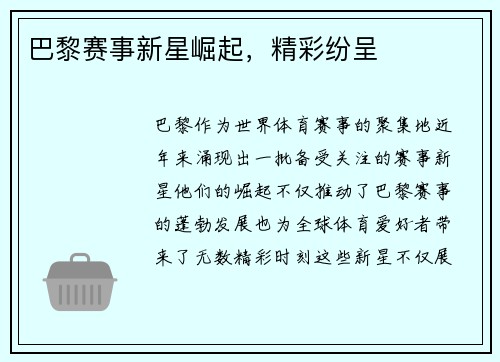 巴黎赛事新星崛起，精彩纷呈

巴黎作为世界体育赛事的聚集地近年来涌现出一批备受关注的赛事新星他们的崛起不仅推动了巴黎赛事的蓬勃发展也为全球体育爱好者带来了无数精彩时刻这些新星不仅展